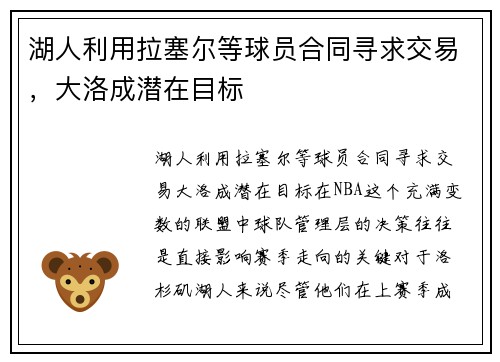 湖人利用拉塞尔等球员合同寻求交易，大洛成潜在目标

湖人利用拉塞尔等球员合同寻求交易大洛成潜在目标在NBA这个充满变数的联盟中球队管理层的决策往往是直接影响赛季走向的关键对于洛杉矶湖人来说尽管他们在上赛季成